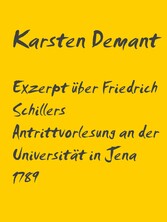 Karsten Demant

Exzerpt über Friedrich Schillers Antrittvorlesung an der Universität in Jena 1789